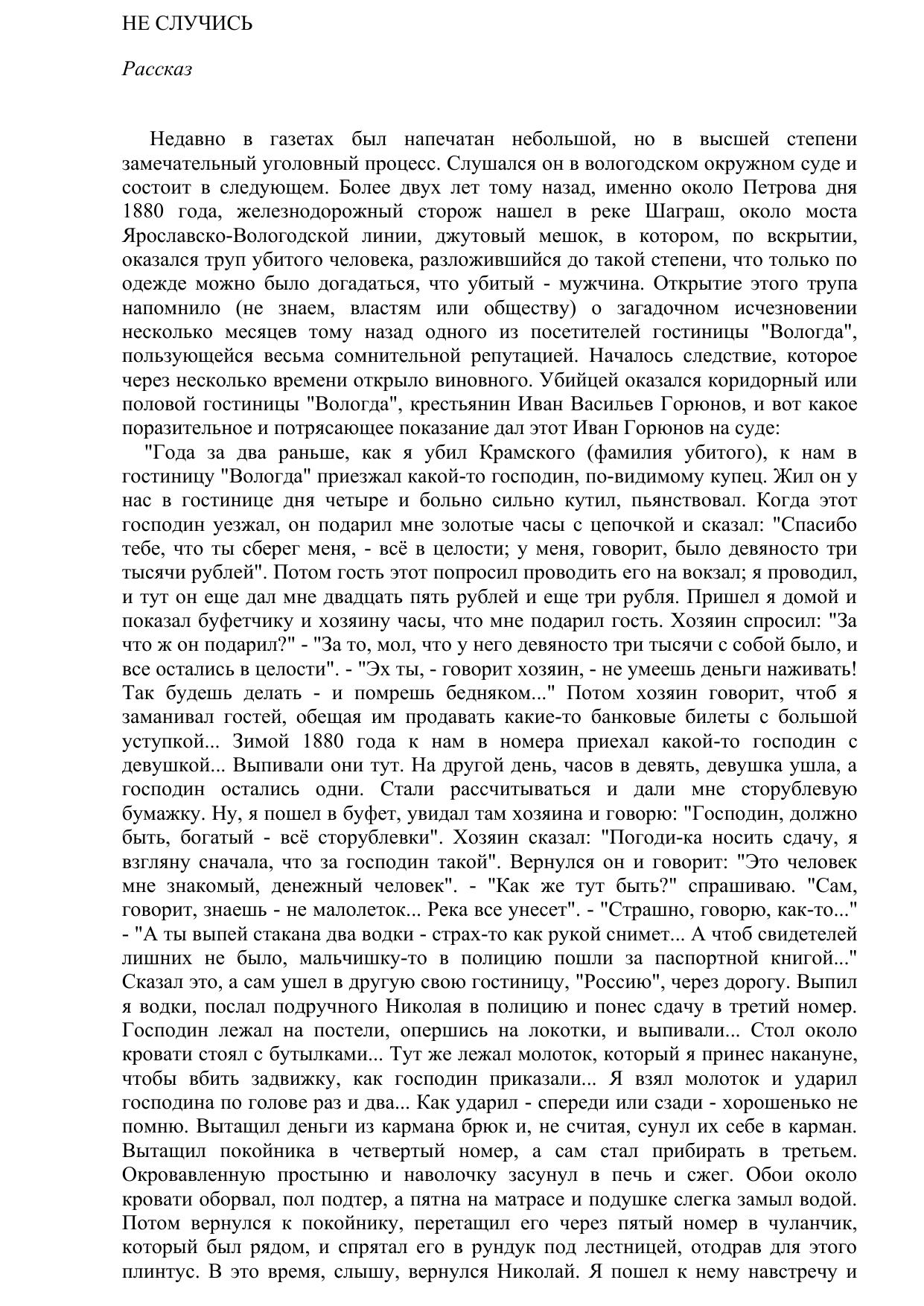 НЕ СЛУЧИСЬ

Рассказ

Недавно в газетах был напечатан небольшой, но в высшей степени замечательный уголовный процесс. Слушался он в вологодском окружном суде и состоит в следующем. Более двух лет тому назад, именно около Петрова дня 1880 года, железнодорожный сторож нашел в реке Шаграш, около моста Ярославско-Вологодской линии, джутовый мешок, в котором, по вскрытии, оказался труп убитого человека, разложившийся до такой степени, что только по одежде можно было догадаться, что убитый - мужчина. Открытие этого трупа напомнило (не знаем, властям или обществу) о загадочном исчезновении несколько месяцев тому назад одного из посетителей гостиницы "Вологда", пользующейся весьма сомнительной репутацией. Началось следствие, которое через несколько времени открыло виновного. Убийцей оказался коридорный или половой гостиницы "Вологда", крестьянин Иван Васильев Горюнов, и вот какое поразительное и потрясающее показание дал этот Иван Горюнов на суде:

"Года за два раньше, как я убил Крамского (фамилия убитого), к нам в гостиницу "Вологда" приезжал какой-то господин, по-видимому купец. Жил он у нас в гостинице дня четыре и больно сильно кутил, пьянствовал. Когда этот господин уезжал, он подарил мне золотые часы с цепочкой и сказал: "Спасибо тебе, что ты сберег меня, - всё в целости; у меня, говорит, было девяносто три тысячи рублей". Потом гость этот попросил проводить его на вокзал; я проводил, и тут он еще дал мне двадцать пять рублей и еще три рубля. Пришел я домой и показал буфетчику и хозяину часы, что мне подарил гость. Хозяин спросил: "За что ж он подарил?" - "За то, мол, что у него девяносто три тысячи с собой было, и все остались в целости". - "Эх ты, - говорит хозяин, - не умеешь деньги наживать! Так будешь делать - и помрешь бедняком..." Потом хозяин говорит, чтоб я заманивал гостей, обещая им продавать какие-то банковые билеты с большой уступкой... Зимой 1880 года к нам в номера приехал какой-то господин с девушкой... Выпивали они тут. На другой день, часов в девять, девушка ушла, а господин остались одни. Стали рассчитываться и дали мне сторублевую бумажку. Ну, я пошел в буфет, увидал там хозяина и говорю: "Господин, должно быть, богатый - всё сторублевки". Хозяин сказал: "Погоди-ка носить сдачу, я взгляну сначала, что за господин такой". Вернулся он и говорит: "Это человек мне знакомый, денежный человек". - "Как же тут быть?" спрашиваю. "Сам, говорит, знаешь - не малолеток... Река все унесет". - "Страшно, говорю, как-то..." - "А ты выпей стакана два водки - страх-то как рукой снимет... А чтоб свидетелей лишних не было, мальчишку-то в полицию пошли за паспортной книгой..." Сказал это, а сам ушел в другую свою гостиницу, "Россию", через дорогу. Выпил я водки, послал подручного Николая в полицию и понес сдачу в третий номер. Господин лежал на постели, опершись на локотки, и выпивали... Стол около кровати стоял с бутылками... Тут же лежал молоток, который я принес накануне, чтобы вбить задвижку, как господин приказали... Я взял молоток и ударил господина по голове раз и два... Как ударил - спереди или сзади - хорошенько не помню. Вытащил деньги из кармана брюк и, не считая, сунул их себе в карман. Вытащил покойника в четвертый номер, а сам стал прибирать в третьем. Окровавленную простыню и наволочку засунул в печь и сжег. Обои около кровати оборвал, пол подтер, а пятна на матрасе и подушке слегка замыл водой. Потом вернулся к покойнику, перетащил его через пятый номер в чуланчик, который был рядом, и спрятал его в рундук под лестницей, отодрав для этого плинтус. В это время, слышу, вернулся Николай. Я пошел к нему навстречу и